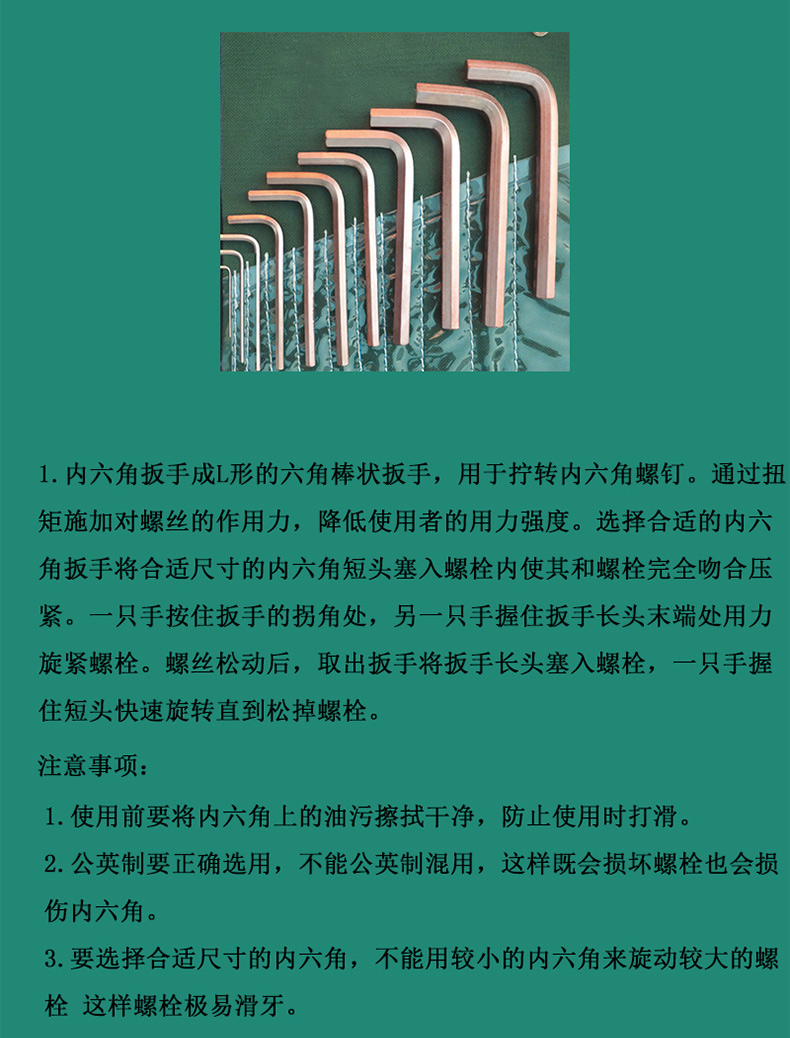 1.内六角扳手成L形的六角棒状扳手，用于拧转内六角螺钉。通过扭矩施加对螺丝的作用力，降低使用者的用力强度。选择合适的内六角扳手将合适尺寸的内六角短头塞入螺栓内使其和螺栓完全吻合压紧。一只手按住扳手的拐角处，另一只手握住扳手长头末端处用力旋紧螺栓。螺丝松动后，取出扳手将扳手长头塞入螺栓，一只手握住短头快速旋转直到松掉螺栓。

注意事项：

1.使用前要将内六角上的油污擦拭干净，防止使用时打滑。

2.公英制要正确选用，不能公英制混用，这样既会损坏螺栓也会损伤内六角。

3.要选择合适尺寸的内六角，不能用较小的内六角来旋动较大的螺栓 这样螺栓极易滑牙。